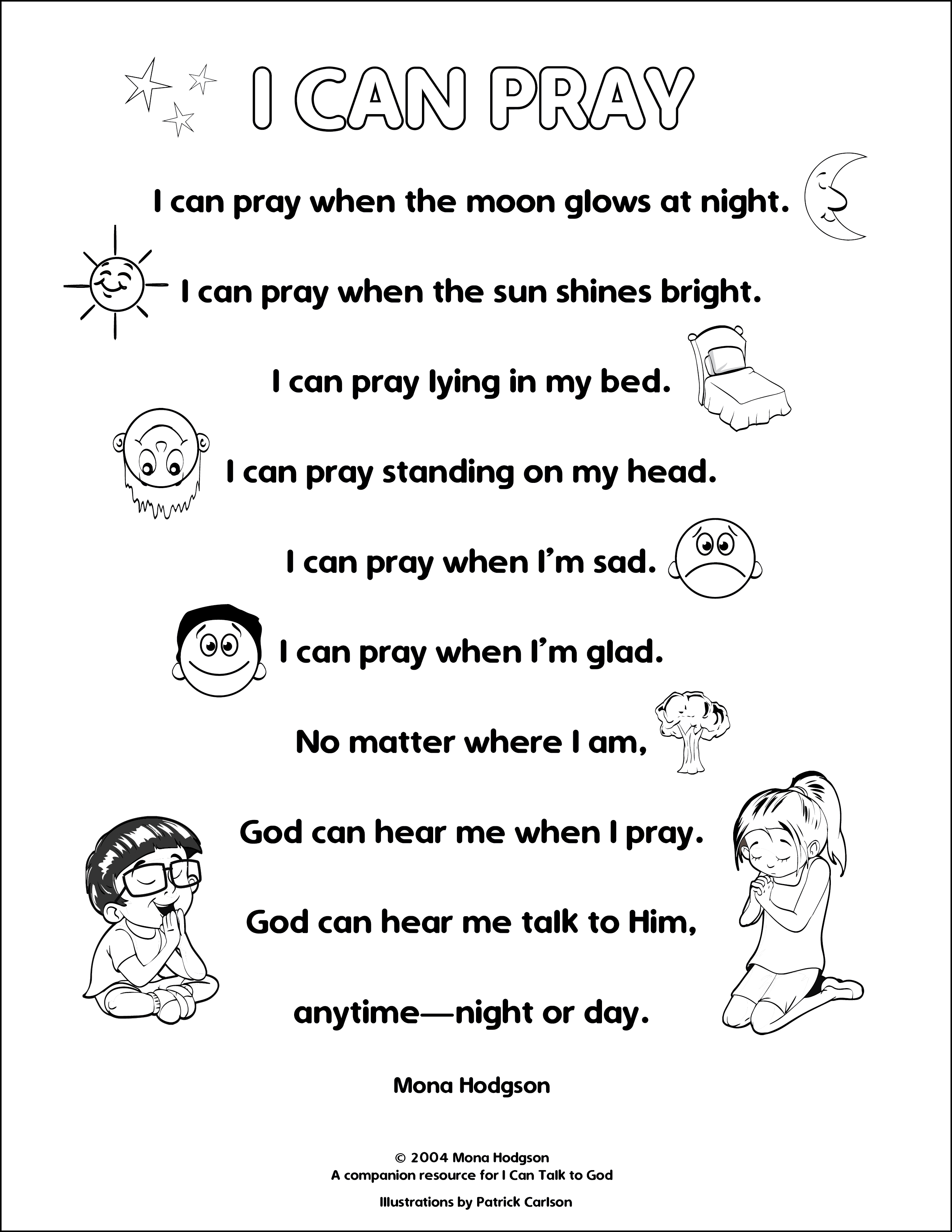 I CAN PRAY

I can pray when the moon glows at night.

I can pray when the sun shines bright.

I can pray lying in my bed.

I can pray standing on my head.

I can pray when I'm sad.

I can pray when I'm glad.

No matter where I am,

God can hear me when I pray.

God can hear me talk to Him,

anytime—night or day.

Mona Hodgson

© 2004 Mona Hodgson
A companion resource for I Can Talk to God

Illustrations by Patrick Carlson